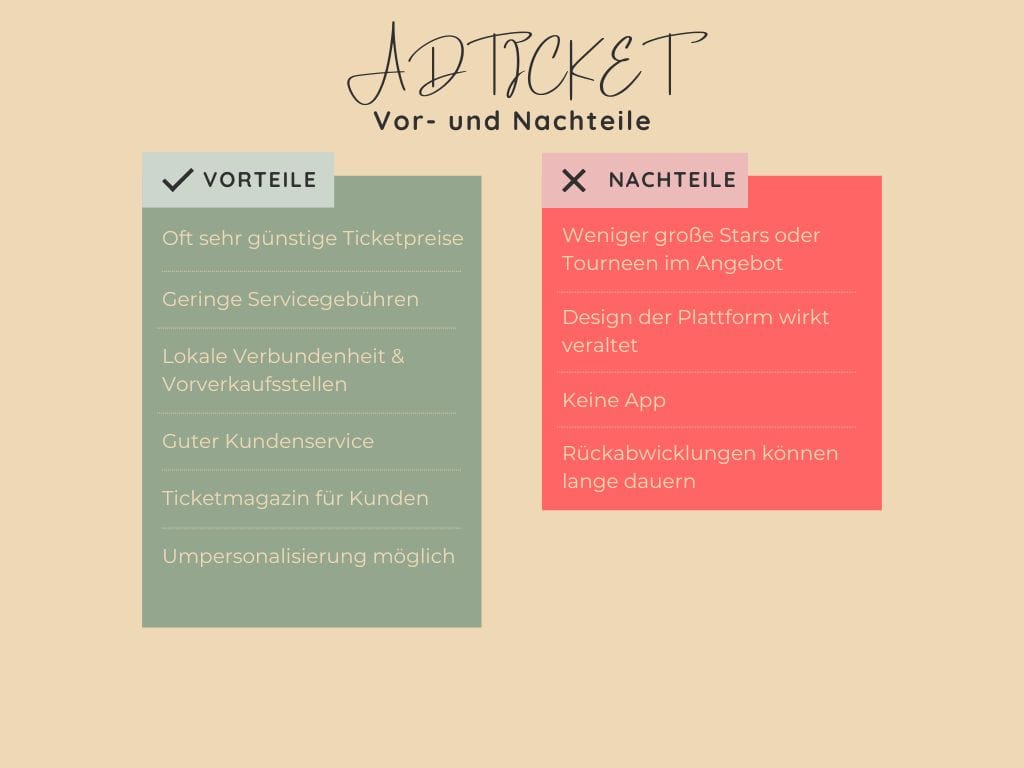 ADTICKET
Vor- und Nachteile

VORTEILE

Oft sehr günstige Ticketpreise

Geringe Servicegebühren

Lokale Verbundenheit & Vorverkaufsstellen

Guter Kundenservice

Ticketmagazin für Kunden

Umpersonalisierung möglich

NACHTEILE

Weniger große Stars oder Tourneen im Angebot

Design der Plattform wirkt veraltet

Keine App

Rückabwicklungen können lange dauern